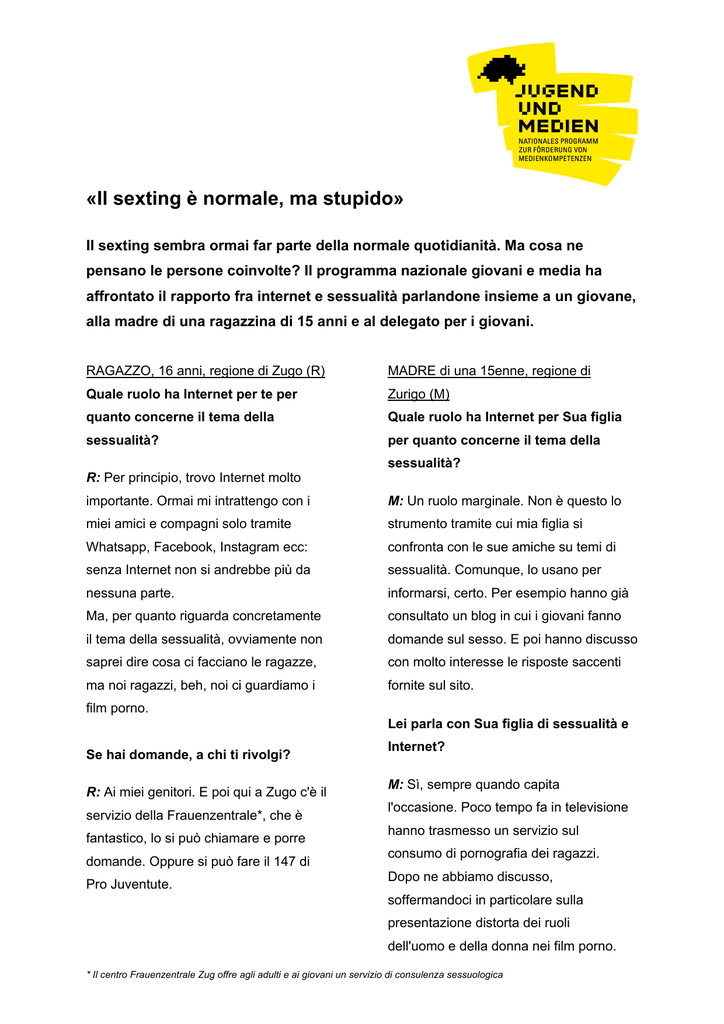 JUGEND UND MEDIEN
NATIONALES PROGRAMM ZUR FÖRDERUNG VON MEDIENKOMPETENZEN

«Il sexting è normale, ma stupido»

Il sexting sembra ormai far parte della normale quotidianità. Ma cosa ne pensano le persone coinvolte? Il programma nazionale giovani e media ha affrontato il rapporto fra internet e sessualità parlandone insieme a un giovane, alla madre di una ragazzina di 15 anni e al delegato per i giovani.

RAGAZZO, 16 anni, regione di Zugo (R)
Quale ruolo ha Internet per te per quanto concerne il tema della sessualità?

R: Per principio, trovo Internet molto importante. Ormai mi intrattengo con i miei amici e compagni solo tramite Whatsapp, Facebook, Instagram ecc: senza Internet non si andrebbe più da nessuna parte.
Ma, per quanto riguarda concretamente il tema della sessualità, ovviamente non saprei dire cosa ci facciano le ragazze, ma noi ragazzi, beh, noi ci guardiamo i film porno.

Se hai domande, a chi ti rivolgi?

R: Ai miei genitori. E poi qui a Zugo c'è il servizio della Frauenzentrale*, che è fantastico, lo si può chiamare e porre domande. Oppure si può fare il 147 di Pro Juventute.

MADRE di una 15enne, regione di Zurigo (M)
Quale ruolo ha Internet per Sua figlia per quanto concerne il tema della sessualità?

M: Un ruolo marginale. Non è questo lo strumento tramite cui mia figlia si confronta con le sue amiche su temi di sessualità. Comunque, lo usano per informarsi, certo. Per esempio hanno già consultato un blog in cui i giovani fanno domande sul sesso. E poi hanno discusso con molto interesse le risposte saccenti fornite sul sito.

Lei parla con Sua figlia di sessualità e Internet?

M: Sì, sempre quando capita l'occasione. Poco tempo fa in televisione hanno trasmesso un servizio sul consumo di pornografia dei ragazzi. Dopo ne abbiamo discusso, soffermandoci in particolare sulla presentazione distorta dei ruoli dell'uomo e della donna nei film porno.

* Il centro Frauenzentrale Zug offre agli adulti e ai giovani un servizio di consulenza sessuologica